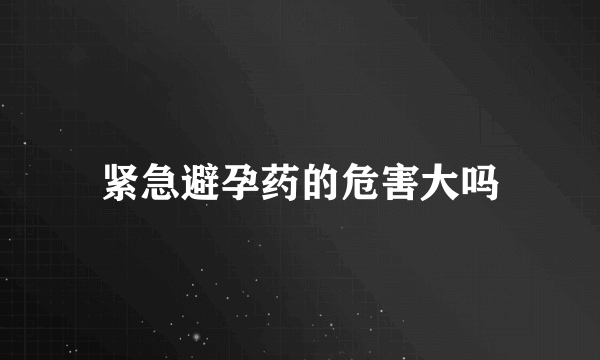 紧急避孕药的危害大吗